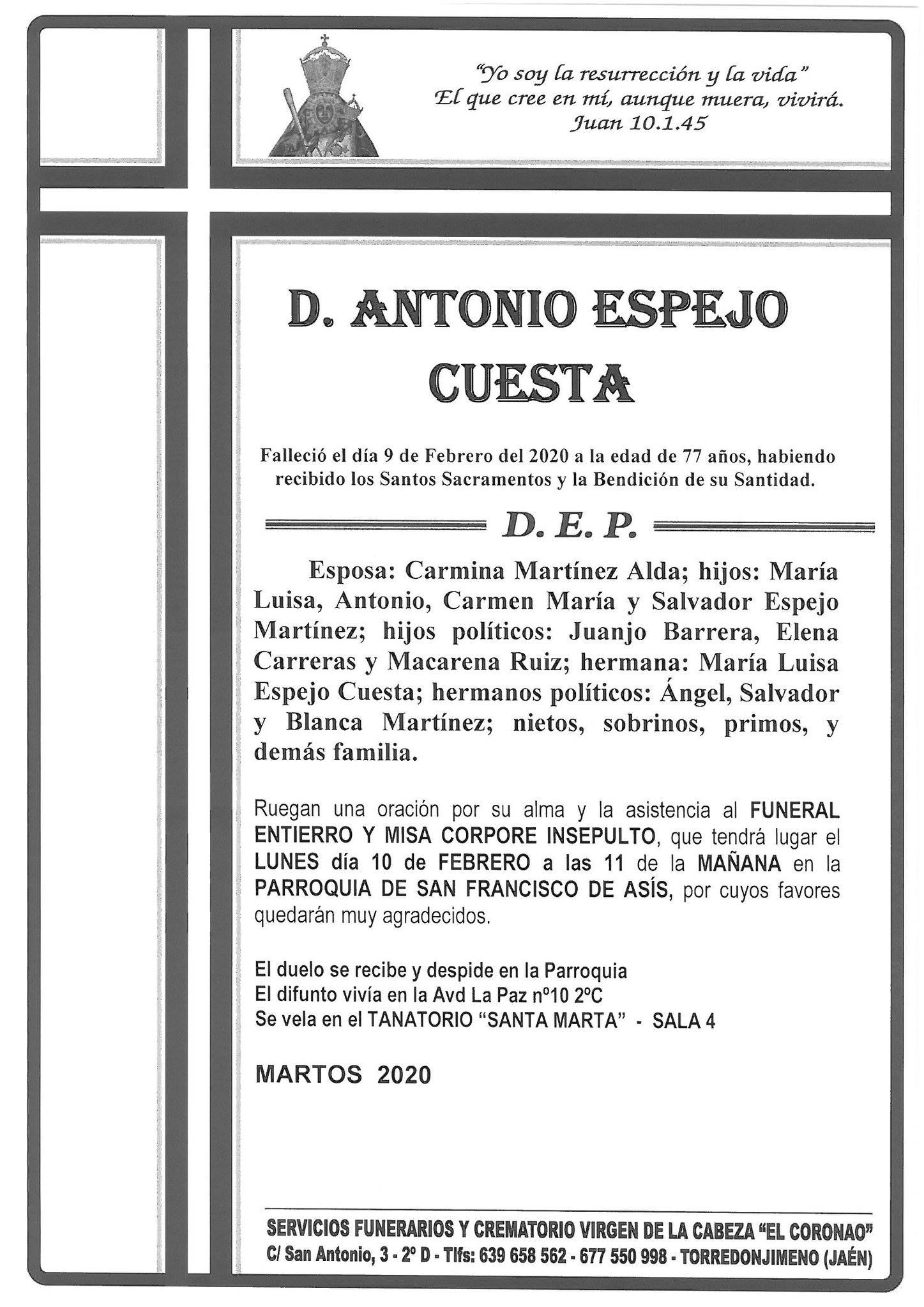 "Yo soy la resurrección y la vida"
El que cree en mí, aunque muera, vivirá.
Juan 10.1.45

D. ANTONIO ESPEJO CUESTA

Falleció el día 9 de Febrero del 2020 a la edad de 77 años, habiendo recibido los Santos Sacramentos y la Bendición de su Santidad.

D. E. P.

Esposa: Carmina Martínez Alda; hijos: María Luisa, Antonio, Carmen María y Salvador Espejo Martínez; hijos políticos: Juanjo Barrera, Elena Carreras y Macarena Ruiz; hermana: María Luisa Espejo Cuesta; hermanos políticos: Ángel, Salvador y Blanca Martínez; nietos, sobrinos, primos, y demás familia.

Ruegan una oración por su alma y la asistencia al FUNERAL ENTIERRO Y MISA CORPORE INSEPULTO, que tendrá lugar el LUNES día 10 de FEBRERO a las 11 de la MAÑANA en la PARROQUIA DE SAN FRANCISCO DE ASÍS, por cuyos favores quedarán muy agradecidos.

El duelo se recibe y despide en la Parroquia
El difunto vivía en la Avd La Paz nº10 2ºC
Se vela en el TANATORIO "SANTA MARTA" - SALA 4

MARTOS 2020

SERVICIOS FUNERARIOS Y CREMATORIO VIRGEN DE LA CABEZA "EL CORONAO"
C/ San Antonio, 3 - 2º D - Tlfs: 639 658 562 - 677 550 998 - TORREDONJIMENO (JAÉN)